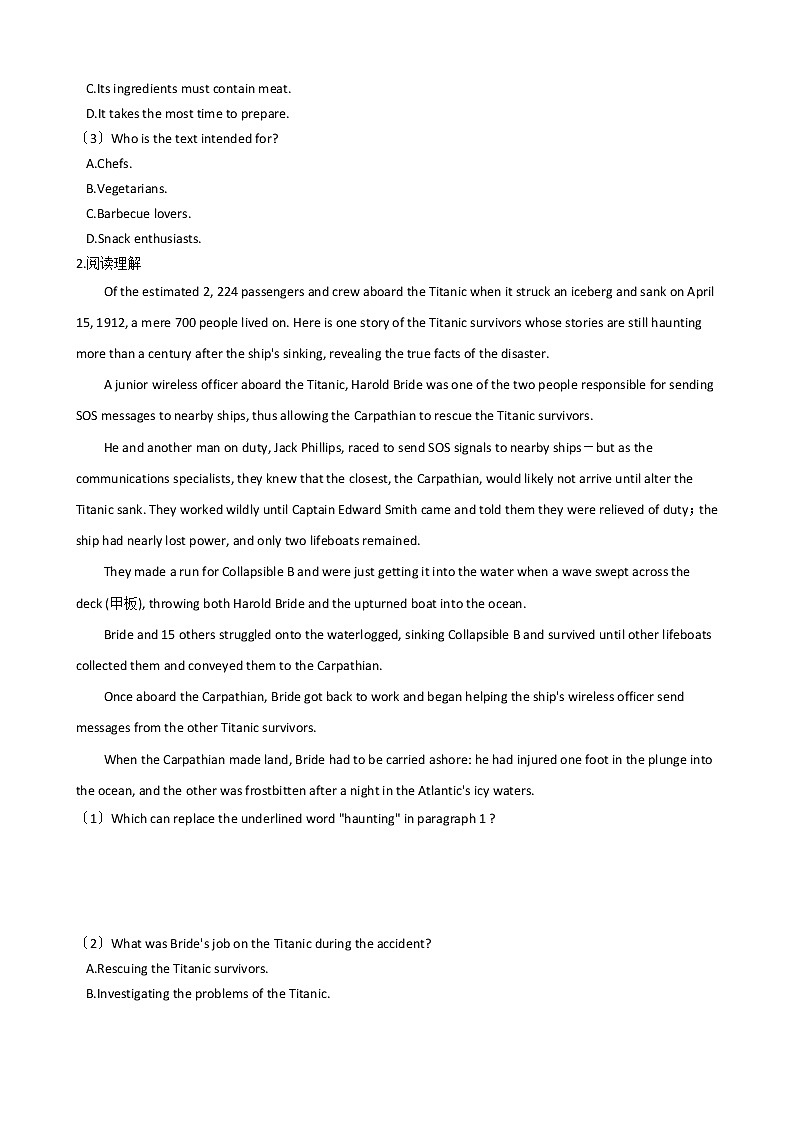 C.Its ingredients must contain meat.
D.It takes the most time to prepare.
（3）Who is the text intended for?
A.Chefs.
B.Vegetarians.
C.Barbecue lovers.
D.Snack enthusiasts.
2.阅读理解
Of the estimated 2, 224 passengers and crew aboard the Titanic when it struck an iceberg and sank on April 15, 1912, a mere 700 people lived on. Here is one story of the Titanic survivors whose stories are still haunting more than a century after the ship's sinking, revealing the true facts of the disaster.
A junior wireless officer aboard the Titanic, Harold Bride was one of the two people responsible for sending SOS messages to nearby ships, thus allowing the Carpathian to rescue the Titanic survivors.
He and another man on duty, Jack Phillips, raced to send SOS signals to nearby ships－but as the communications specialists, they knew that the closest, the Carpathian, would likely not arrive until alter the Titanic sank. They worked wildly until Captain Edward Smith came and told them they were relieved of duty；the ship had nearly lost power, and only two lifeboats remained.
They made a run for Collapsible B and were just getting it into the water when a wave swept across the deck (甲板), throwing both Harold Bride and the upturned boat into the ocean.
Bride and 15 others struggled onto the waterlogged, sinking Collapsible B and survived until other lifeboats collected them and conveyed them to the Carpathian.
Once aboard the Carpathian, Bride got back to work and began helping the ship's wireless officer send messages from the other Titanic survivors.
When the Carpathian made land, Bride had to be carried ashore: he had injured one foot in the plunge into the ocean, and the other was frostbitten after a night in the Atlantic's icy waters.
（1）Which can replace the underlined word "haunting" in paragraph 1 ?
（2）What was Bride's job on the Titanic during the accident?
A.Rescuing the Titanic survivors.
B.Investigating the problems of the Titanic.